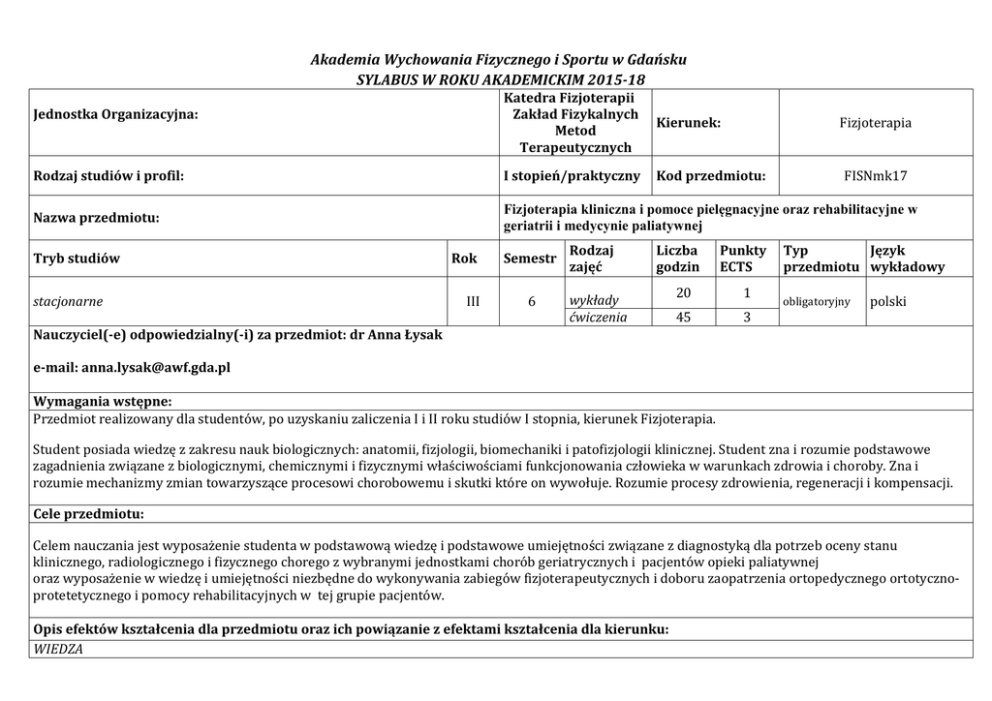 Akademia Wychowania Fizycznego i Sportu w Gdańsku
SYLABUS W ROKU AKADEMICKIM 2015-18

| Jednostka Organizacyjna: | Katedra Fizjoterapii Zakład Fizykalnych Metod Terapeutycznych | Kierunek: | Fizjoterapia |
|---|---|---|---|
| Rodzaj studiów i profil: | I stopień/praktyczny | Kod przedmiotu: | FISNmk17 |
| Nazwa przedmiotu: | Fizjoterapia kliniczna i pomoce pielęgnacyjne oraz rehabilitacyjne w geriatrii i medycynie paliatywnej | | |

| Tryb studiów | Rok | Semestr | Rodzaj zajęć | Liczba godzin | Punkty ECTS | Typ przedmiotu | Język wykładowy |
|---|---|---|---|---|---|---|---|
| stacjonarne | III | 6 | wykłady | 20 | 1 | obligatoryjny | polski |
| | | | ćwiczenia | 45 | 3 | | |

Nauczyciel(-e) odpowiedzialny(-i) za przedmiot: dr Anna Łysak

e-mail: anna.lysak@awf.gda.pl

Wymagania wstępne:
Przedmiot realizowany dla studentów, po uzyskaniu zaliczenia I i II roku studiów I stopnia, kierunek Fizjoterapia.

Student posiada wiedzę z zakresu nauk biologicznych: anatomii, fizjologii, biomechaniki i patofizjologii klinicznej. Student zna i rozumie podstawowe zagadnienia związane z biologicznymi, chemicznymi i fizycznymi właściwościami funkcjonowania człowieka w warunkach zdrowia i choroby. Zna i rozumie mechanizmy zmian towarzyszące procesowi chorobowemu i skutki które on wywołuje. Rozumie procesy zdrowienia, regeneracji i kompensacji.

Cele przedmiotu:

Celem nauczania jest wyposażenie studenta w podstawową wiedzę i podstawowe umiejętności związane z diagnostyką dla potrzeb oceny stanu klinicznego, radiologicznego i fizycznego chorego z wybranymi jednostkami chorób geriatrycznych i pacjentów opieki paliatywnej
oraz wyposażenie w wiedzę i umiejętności niezbędne do wykonywania zabiegów fizjoterapeutycznych i doboru zaopatrzenia ortopedycznego ortotyczno-protetetycznego i pomocy rehabilitacyjnych w tej grupie pacjentów.

Opis efektów kształcenia dla przedmiotu oraz ich powiązanie z efektami kształcenia dla kierunku:
WIEDZA